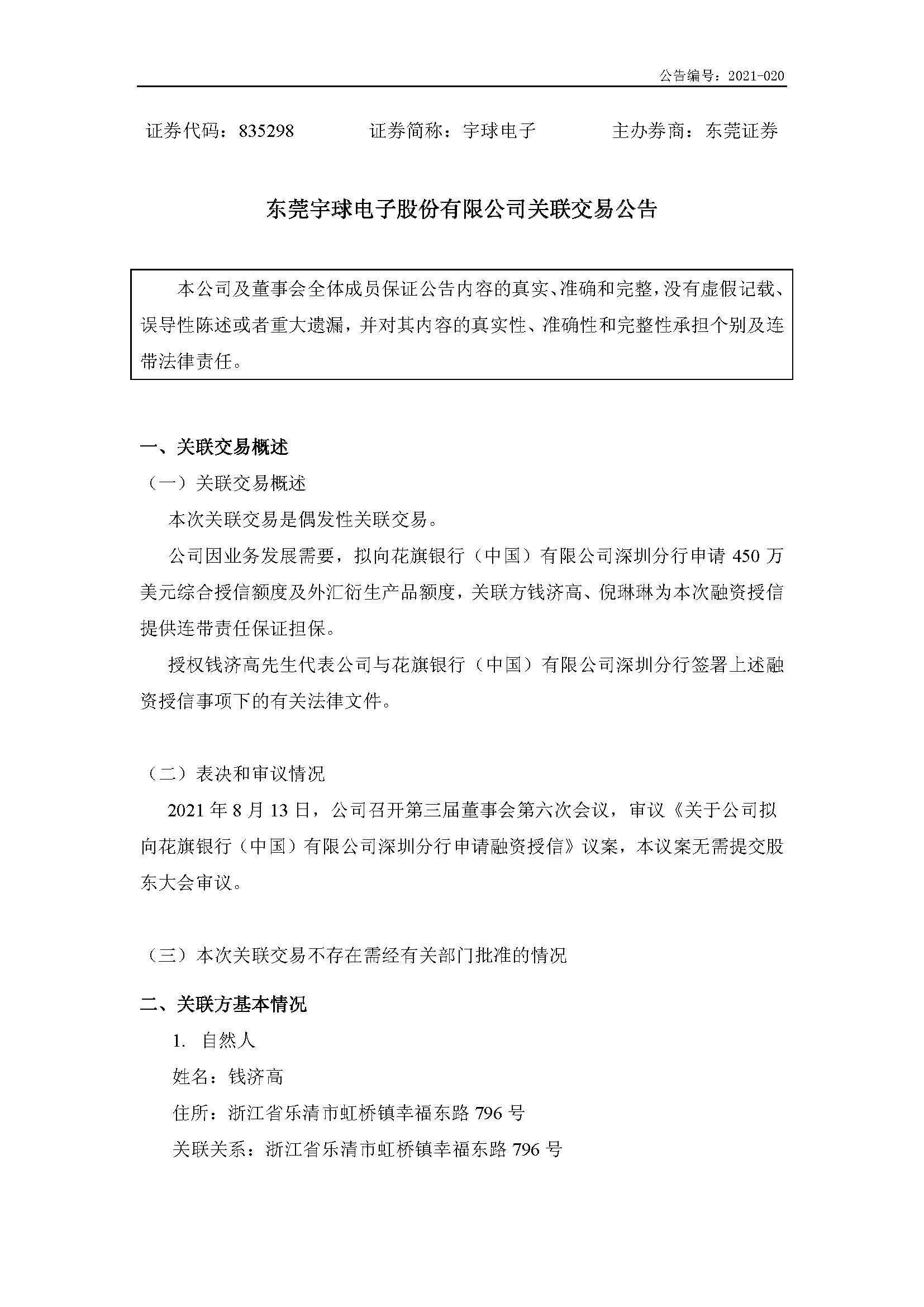 公告编号：2021-020

证券代码：835298　　　证券简称：宇球电子　　　主办券商：东莞证券

东莞宇球电子股份有限公司关联交易公告

本公司及董事会全体成员保证公告内容的真实、准确和完整，没有虚假记载、误导性陈述或者重大遗漏，并对其内容的真实性、准确性和完整性承担个别及连带法律责任。

一、关联交易概述

（一）关联交易概述

本次关联交易是偶发性关联交易。

公司因业务发展需要，拟向花旗银行（中国）有限公司深圳分行申请 450 万美元综合授信额度及外汇衍生产品额度，关联方钱济高、倪琳琳为本次融资授信提供连带责任保证担保。

授权钱济高先生代表公司与花旗银行（中国）有限公司深圳分行签署上述融资授信事项下的有关法律文件。

（二）表决和审议情况

2021 年 8 月 13 日，公司召开第三届董事会第六次会议，审议《关于公司拟向花旗银行（中国）有限公司深圳分行申请融资授信》议案，本议案无需提交股东大会审议。

（三）本次关联交易不存在需经有关部门批准的情况

二、关联方基本情况

1. 自然人

姓名：钱济高

住所：浙江省乐清市虹桥镇幸福东路 796 号

关联关系：浙江省乐清市虹桥镇幸福东路 796 号